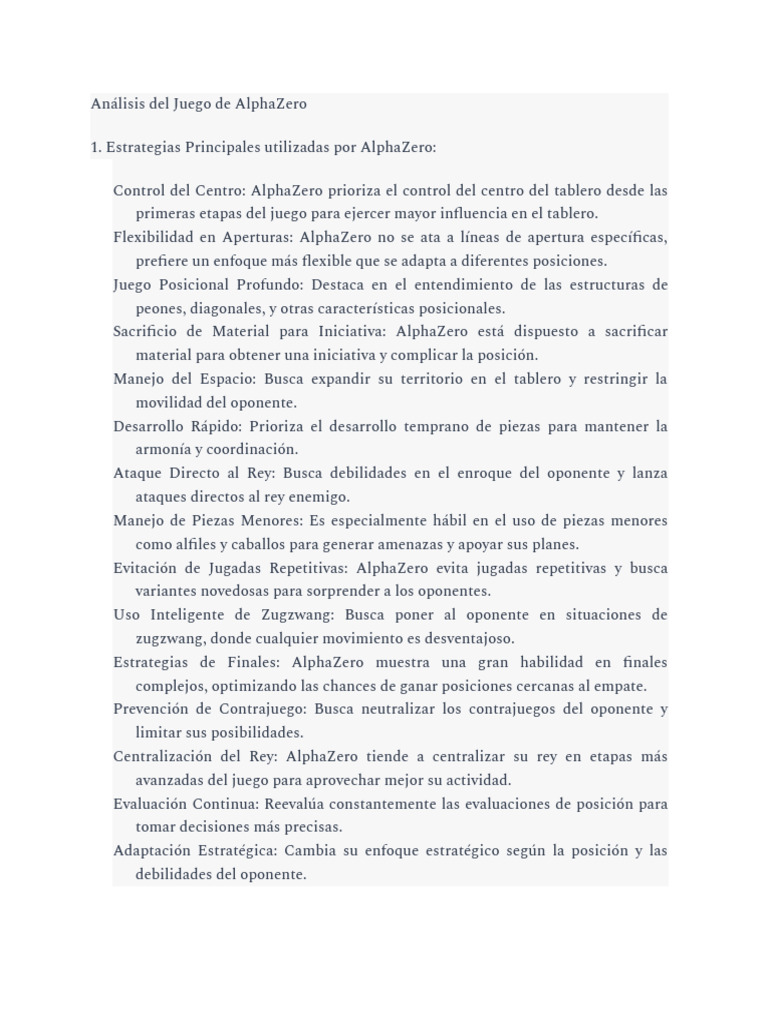 Análisis del Juego de AlphaZero

1. Estrategias Principales utilizadas por AlphaZero:

Control del Centro: AlphaZero prioriza el control del centro del tablero desde las primeras etapas del juego para ejercer mayor influencia en el tablero.

Flexibilidad en Aperturas: AlphaZero no se ata a líneas de apertura específicas, prefiere un enfoque más flexible que se adapta a diferentes posiciones.

Juego Posicional Profundo: Destaca en el entendimiento de las estructuras de peones, diagonales, y otras características posicionales.

Sacrificio de Material para Iniciativa: AlphaZero está dispuesto a sacrificar material para obtener una iniciativa y complicar la posición.

Manejo del Espacio: Busca expandir su territorio en el tablero y restringir la movilidad del oponente.

Desarrollo Rápido: Prioriza el desarrollo temprano de piezas para mantener la armonía y coordinación.

Ataque Directo al Rey: Busca debilidades en el enroque del oponente y lanza ataques directos al rey enemigo.

Manejo de Piezas Menores: Es especialmente hábil en el uso de piezas menores como alfiles y caballos para generar amenazas y apoyar sus planes.

Evitación de Jugadas Repetitivas: AlphaZero evita jugadas repetitivas y busca variantes novedosas para sorprender a los oponentes.

Uso Inteligente de Zugzwang: Busca poner al oponente en situaciones de zugzwang, donde cualquier movimiento es desventajoso.

Estrategias de Finales: AlphaZero muestra una gran habilidad en finales complejos, optimizando las chances de ganar posiciones cercanas al empate.

Prevención de Contrajuego: Busca neutralizar los contrajuegos del oponente y limitar sus posibilidades.

Centralización del Rey: AlphaZero tiende a centralizar su rey en etapas más avanzadas del juego para aprovechar mejor su actividad.

Evaluación Continua: Reevalúa constantemente las evaluaciones de posición para tomar decisiones más precisas.

Adaptación Estratégica: Cambia su enfoque estratégico según la posición y las debilidades del oponente.